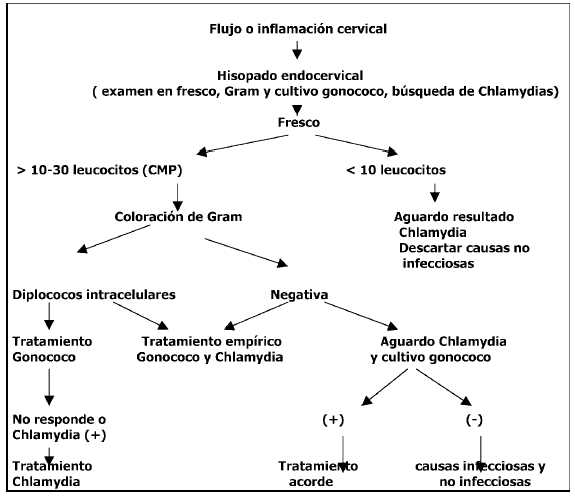 Flujo o inflamación cervical

Hisopado endocervical
( examen en fresco, Gram y cultivo gonococo, búsqueda de Chlamydias)

Fresco

> 10-30 leucocitos (CMP)

< 10 leucocitos

Coloración de Gram

Aguardo resultado Chlamydia
Descartar causas no infecciosas

Diplococos intracelulares

Negativa

Tratamiento Gonococo

Tratamiento empírico Gonococo y Chlamydia

Aguardo Chlamydia y cultivo gonococo

No responde o Chlamydia (+)

(+)

(-)

Tratamiento Chlamydia

Tratamiento acorde

causas infecciosas y no infecciosas